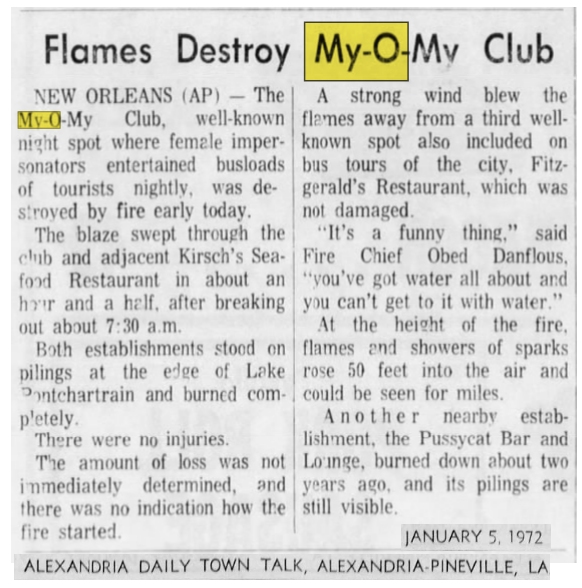 Flames Destroy My-O-My Club

NEW ORLEANS (AP) — The My-O-My Club, well-known night spot where female impersonators entertained busloads of tourists nightly, was destroyed by fire early today.

The blaze swept through the club and adjacent Kirsch's Seafood Restaurant in about an hour and a half, after breaking out about 7:30 a.m.

Both establishments stood on pilings at the edge of Lake Pontchartrain and burned completely.

There were no injuries.

The amount of loss was not immediately determined, and there was no indication how the fire started.

A strong wind blew the flames away from a third well-known spot also included on bus tours of the city, Fitzgerald's Restaurant, which was not damaged.

"It's a funny thing," said Fire Chief Obed Danflous, "you've got water all about and you can't get to it with water."

At the height of the fire, flames and showers of sparks rose 50 feet into the air and could be seen for miles.

Another nearby establishment, the Pussycat Bar and Lounge, burned down about two years ago, and its pilings are still visible.

JANUARY 5, 1972

ALEXANDRIA DAILY TOWN TALK, ALEXANDRIA-PINEVILLE, LA